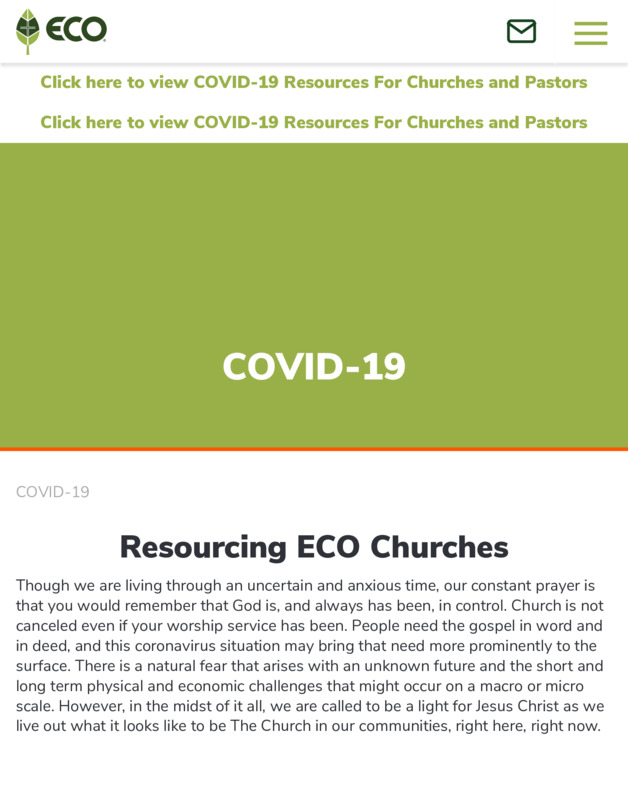 ECO

Click here to view COVID-19 Resources For Churches and Pastors

Click here to view COVID-19 Resources For Churches and Pastors

COVID-19

COVID-19

Resourcing ECO Churches

Though we are living through an uncertain and anxious time, our constant prayer is that you would remember that God is, and always has been, in control. Church is not canceled even if your worship service has been. People need the gospel in word and in deed, and this coronavirus situation may bring that need more prominently to the surface. There is a natural fear that arises with an unknown future and the short and long term physical and economic challenges that might occur on a macro or micro scale. However, in the midst of it all, we are called to be a light for Jesus Christ as we live out what it looks like to be The Church in our communities, right here, right now.